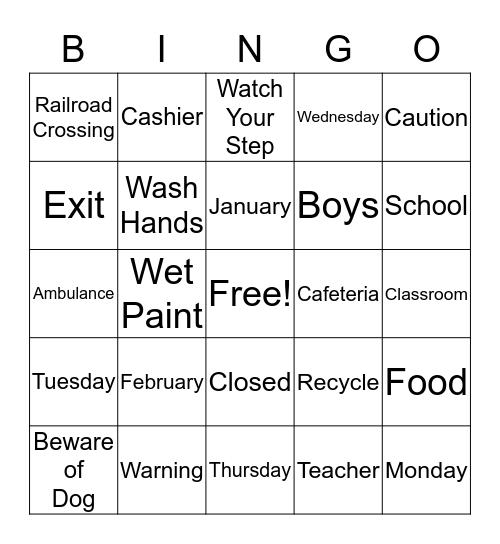 | B | I | N | G | O |
|---|---|---|---|---|
| Railroad Crossing | Cashier | Watch Your Step | Wednesday | Caution |
| Exit | Wash Hands | January | Boys | School |
| Ambulance | Wet Paint | Free! | Cafeteria | Classroom |
| Tuesday | February | Closed | Recycle | Food |
| Beware of Dog | Warning | Thursday | Teacher | Monday |